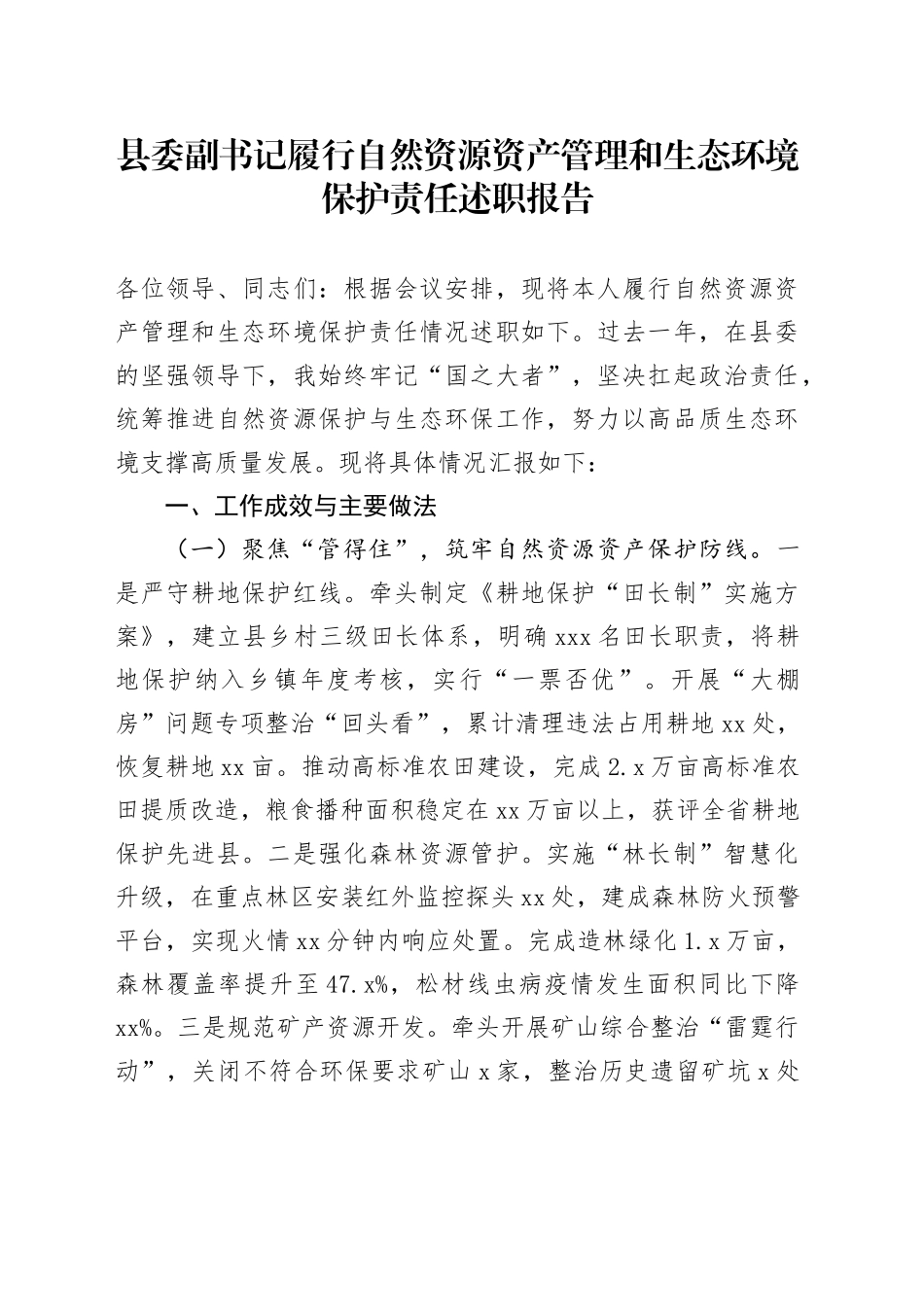 县委副书记履行自然资源资产管理和生态环境保护责任述职报告

各位领导、同志们：根据会议安排，现将本人履行自然资源资产管理和生态环境保护责任情况述职如下。过去一年，在县委的坚强领导下，我始终牢记“国之大者”，坚决扛起政治责任，统筹推进自然资源保护与生态环保工作，努力以高品质生态环境支撑高质量发展。现将具体情况汇报如下：

一、工作成效与主要做法

（一）聚焦“管得住”，筑牢自然资源资产保护防线。一是严守耕地保护红线。牵头制定《耕地保护“田长制”实施方案》，建立县乡村三级田长体系，明确 xxx 名田长职责，将耕地保护纳入乡镇年度考核，实行“一票否优”。开展“大棚房”问题专项整治“回头看”，累计清理违法占用耕地 xx 处，恢复耕地 xx 亩。推动高标准农田建设，完成 2.x 万亩高标准农田提质改造，粮食播种面积稳定在 xx 万亩以上，获评全省耕地保护先进县。二是强化森林资源管护。实施“林长制”智慧化升级，在重点林区安装红外监控探头 xx 处，建成森林防火预警平台，实现火情 xx 分钟内响应处置。完成造林绿化 1.x 万亩，森林覆盖率提升至 47.x%，松材线虫病疫情发生面积同比下降 xx%。三是规范矿产资源开发。牵头开展矿山综合整治“雷霆行动”，关闭不符合环保要求矿山 x 家，整治历史遗留矿坑 x 处